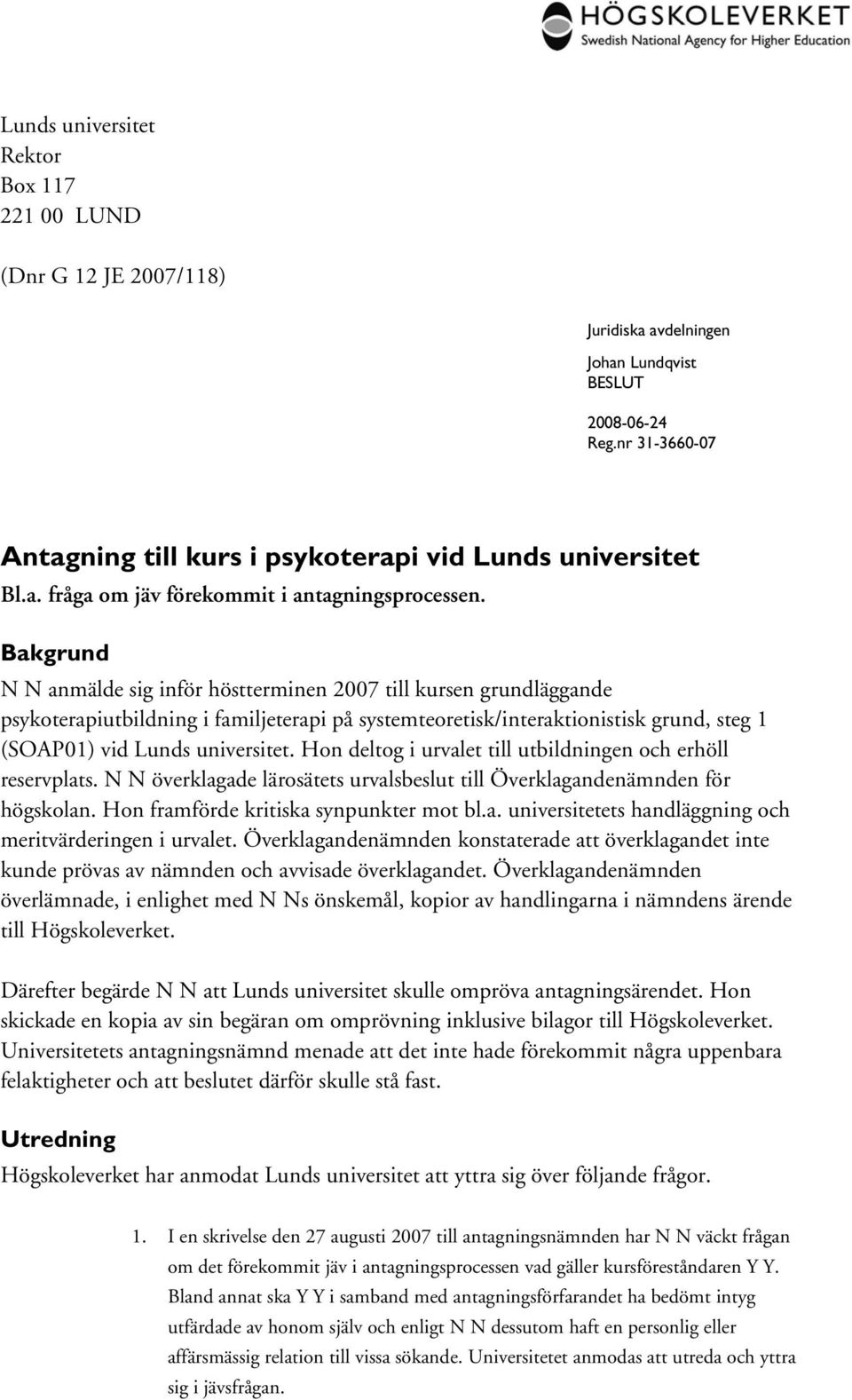 HÖGSKOLEVERKET
Swedish National Agency for Higher Education

Lunds universitet
Rektor
Box 117
221 00 LUND

(Dnr G 12 JE 2007/118)

Juridiska avdelningen
Johan Lundqvist
BESLUT

2008-06-24
Reg.nr 31-3660-07

Antagning till kurs i psykoterapi vid Lunds universitet
Bl.a. fråga om jäv förekommit i antagningsprocessen.

Bakgrund
N N anmälde sig inför höstterminen 2007 till kursen grundläggande psykoterapiutbildning i familjeterapi på systemteoretisk/interaktionistisk grund, steg 1 (SOAP01) vid Lunds universitet. Hon deltog i urvalet till utbildningen och erhöll reservplats. N N överklagade lärosätets urvalsbeslut till Överklagandenämnden för högskolan. Hon framförde kritiska synpunkter mot bl.a. universitetets handläggning och meritvärderingen i urvalet. Överklagandenämnden konstaterade att överklagandet inte kunde prövas av nämnden och avvisade överklagandet. Överklagandenämnden överlämnade, i enlighet med N Ns önskemål, kopior av handlingarna i nämndens ärende till Högskoleverket.

Därefter begärde N N att Lunds universitet skulle ompröva antagningsärendet. Hon skickade en kopia av sin begäran om omprövning inklusive bilagor till Högskoleverket. Universitetets antagningsnämnd menade att det inte hade förekommit några uppenbara felaktigheter och att beslutet därför skulle stå fast.

Utredning
Högskoleverket har anmodat Lunds universitet att yttra sig över följande frågor.

1. I en skrivelse den 27 augusti 2007 till antagningsnämnden har N N väckt frågan om det förekommit jäv i antagningsprocessen vad gäller kursföreståndaren Y Y. Bland annat ska Y Y i samband med antagningsförfarandet ha bedömt intyg utfärdade av honom själv och enligt N N dessutom haft en personlig eller affärsmässig relation till vissa sökande. Universitetet anmodas att utreda och yttra sig i jävsfrågan.